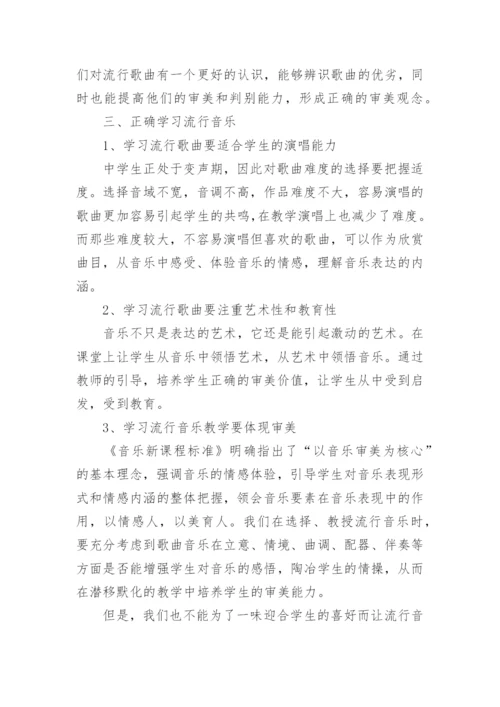 们对流行歌曲有一个更好的认识，能够辨识歌曲的优劣，同时也能提高他们的审美和判别能力，形成正确的审美观念。

三、正确学习流行音乐

1、学习流行歌曲要适合学生的演唱能力

中学生正处于变声期，因此对歌曲难度的选择要把握适度。选择音域不宽，音调不高，作品难度不大，容易演唱的歌曲更加容易引起学生的共鸣，在教学演唱上也减少了难度。而那些难度较大，不容易演唱但喜欢的歌曲，可以作为欣赏曲目，从音乐中感受、体验音乐的情感，理解音乐表达的内涵。

2、学习流行歌曲要注重艺术性和教育性

音乐不只是表达的艺术，它还是能引起激动的艺术。在课堂上让学生从音乐中领悟艺术，从艺术中领悟音乐。通过教师的引导，培养学生正确的审美价值，让学生从中受到启发，受到教育。

3、学习流行音乐教学要体现审美

《音乐新课程标准》明确指出了“以音乐审美为核心”的基本理念，强调音乐的情感体验，引导学生对音乐表现形式和情感内涵的整体把握，领会音乐要素在音乐表现中的作用，以情感人，以美育人。我们在选择、教授流行音乐时，要充分考虑到歌曲音乐在立意、情境、曲调、配器、伴奏等方面是否能增强学生对音乐的感悟，陶冶学生的情操，从而在潜移默化的教学中培养学生的审美能力。

但是，我们也不能为了一味迎合学生的喜好而让流行音